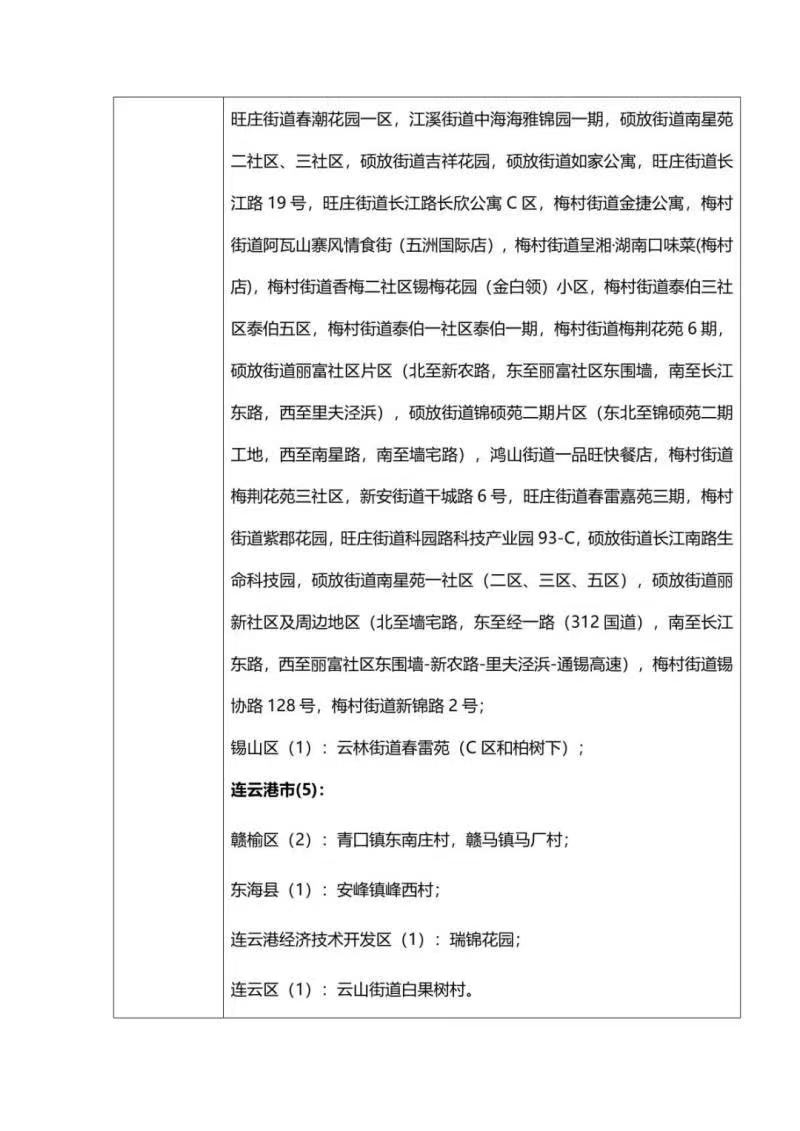 旺庄街道春潮花园一区，江溪街道中海海雅锦园一期，硕放街道南星苑二社区、三社区，硕放街道吉祥花园，硕放街道如家公寓，旺庄街道长江路 19 号，旺庄街道长江路长欣公寓 C 区，梅村街道金捷公寓，梅村街道阿瓦山寨风情食街（五洲国际店），梅村街道呈湘·湖南口味菜(梅村店)，梅村街道香梅二社区锡梅花园（金白领）小区，梅村街道泰伯三社区泰伯五区，梅村街道泰伯一社区泰伯一期，梅村街道梅荆花苑 6 期，硕放街道丽富社区片区（北至新农路，东至丽富社区东围墙，南至长江东路，西至里夫泾浜），硕放街道锦硕苑二期片区（东北至锦硕苑二期工地，西至南星路，南至墙宅路），鸿山街道一品旺快餐店，梅村街道梅荆花苑三社区，新安街道干城路 6 号，旺庄街道春雷嘉苑三期，梅村街道紫郡花园，旺庄街道科园路科技产业园 93-C，硕放街道长江南路生命科技园，硕放街道南星苑一社区（二区、三区、五区），硕放街道丽新社区及周边地区（北至墙宅路，东至经一路（312 国道），南至长江东路，西至丽富社区东围墙-新农路-里夫泾浜-通锡高速），梅村街道锡协路 128 号，梅村街道新锦路 2 号；

锡山区（1）：云林街道春雷苑（C 区和柏树下）；

连云港市(5)：

赣榆区（2）：青口镇东南庄村，赣马镇马厂村；

东海县（1）：安峰镇峰西村；

连云港经济技术开发区（1）：瑞锦花园；

连云区（1）：云山街道白果树村。